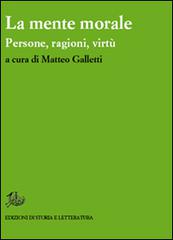 La mente morale

Persone, ragioni, virtù

a cura di Matteo Galletti

EDIZIONI DI STORIA E LETTERATURA